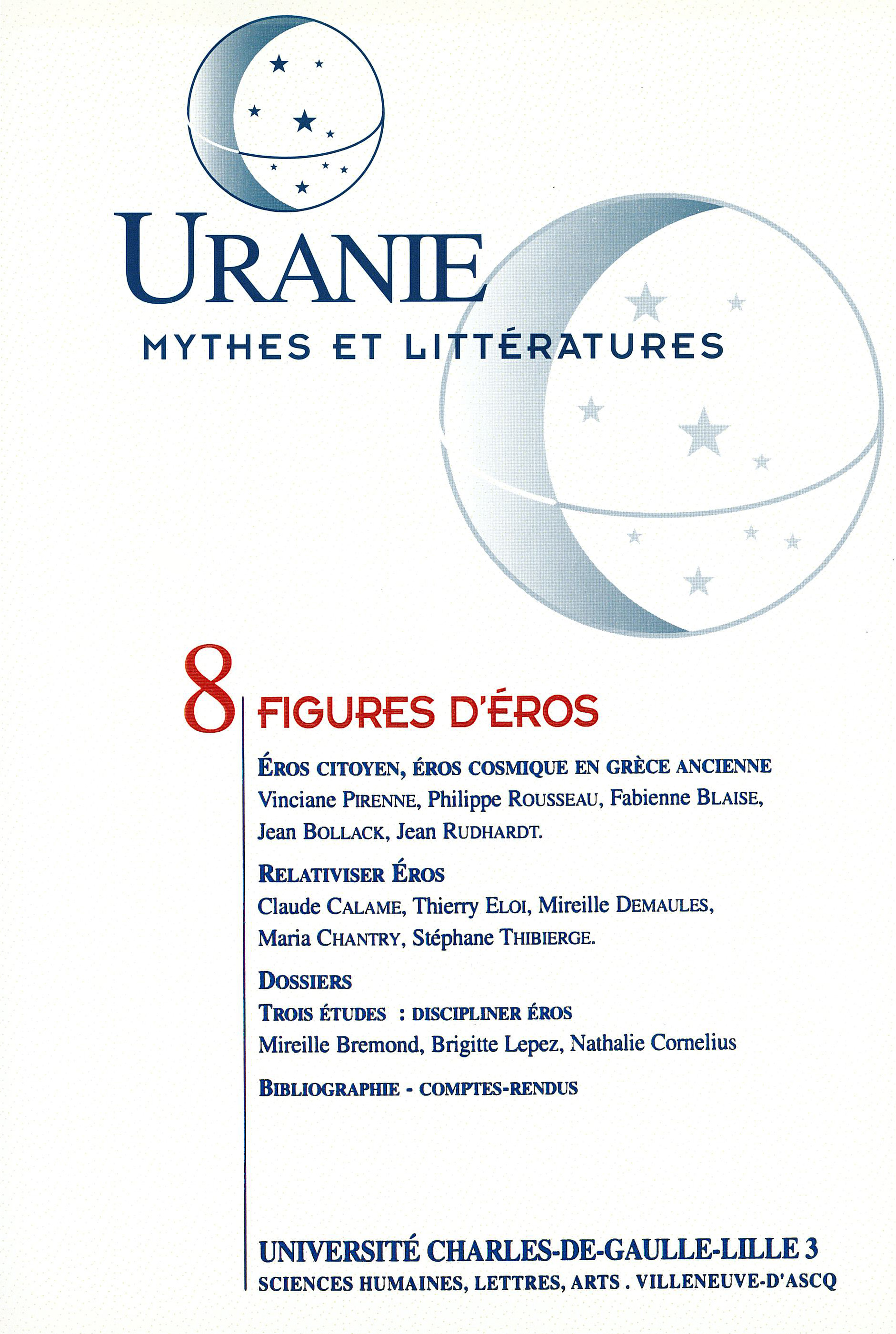 URANIE
MYTHES ET LITTÉRATURES

8 FIGURES D'ÉROS

ÉROS CITOYEN, ÉROS COSMIQUE EN GRÈCE ANCIENNE
Vinciane PIRENNE, Philippe ROUSSEAU, Fabienne BLAISE, Jean BOLLACK, Jean RUDHARDT.

RELATIVISER ÉROS
Claude CALAME, Thierry ELOI, Mireille DEMAULES, Maria CHANTRY, Stéphane THIBIERGE.

DOSSIERS
TROIS ÉTUDES : DISCIPLINER ÉROS
Mireille Bremond, Brigitte Lepez, Nathalie Cornelius

BIBLIOGRAPHIE - COMPTES-RENDUS

UNIVERSITÉ CHARLES-DE-GAULLE-LILLE 3
SCIENCES HUMAINES, LETTRES, ARTS . VILLENEUVE-D'ASCQ